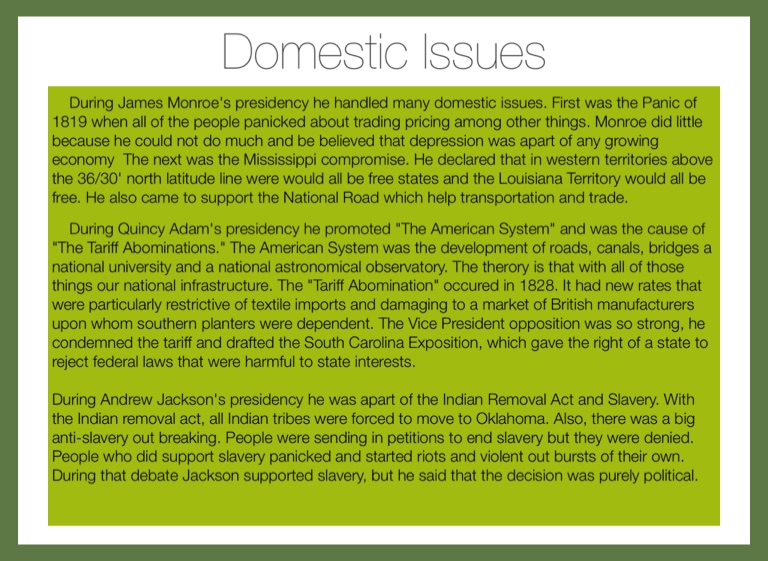 Domestic Issues

During James Monroe's presidency he handled many domestic issues. First was the Panic of 1819 when all of the people panicked about trading pricing among other things. Monroe did little because he could not do much and be believed that depression was apart of any growing economy  The next was the Mississippi compromise. He declared that in western territories above the 36/30' north latitude line were would all be free states and the Louisiana Territory would all be free. He also came to support the National Road which help transportation and trade.

During Quincy Adam's presidency he promoted "The American System" and was the cause of "The Tariff Abominations." The American System was the development of roads, canals, bridges a national university and a national astronomical observatory. The therory is that with all of those things our national infrastructure. The "Tariff Abomination" occured in 1828. It had new rates that were particularly restrictive of textile imports and damaging to a market of British manufacturers upon whom southern planters were dependent. The Vice President opposition was so strong, he condemned the tariff and drafted the South Carolina Exposition, which gave the right of a state to reject federal laws that were harmful to state interests.

During Andrew Jackson's presidency he was apart of the Indian Removal Act and Slavery. With the Indian removal act, all Indian tribes were forced to move to Oklahoma. Also, there was a big anti-slavery out breaking. People were sending in petitions to end slavery but they were denied. People who did support slavery panicked and started riots and violent out bursts of their own. During that debate Jackson supported slavery, but he said that the decision was purely political.